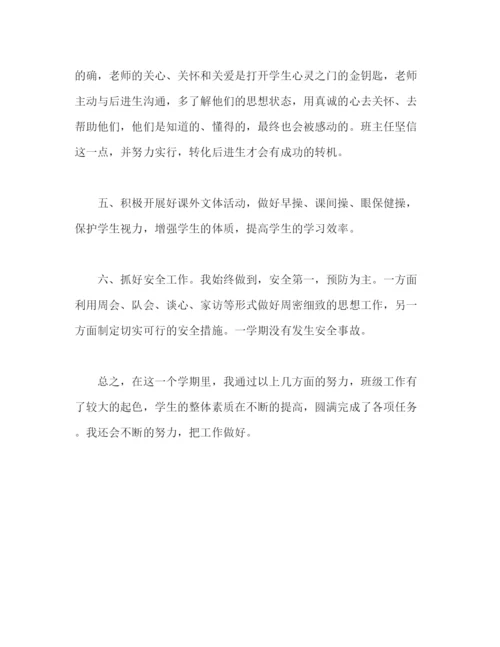 的确，老师的关心、关怀和关爱是打开学生心灵之门的金钥匙，老师主动与后进生沟通，多了解他们的思想状态，用真诚的心去关怀、去帮助他们，他们是知道的、懂得的，最终也会被感动的。班主任坚信这一点，并努力实行，转化后进生才会有成功的转机。

五、积极开展好课外文体活动，做好早操、课间操、眼保健操，保护学生视力，增强学生的体质，提高学生的学习效率。

六、抓好安全工作。我始终做到，安全第一，预防为主。一方面利用周会、队会、谈心、家访等形式做好周密细致的思想工作，另一方面制定切实可行的安全措施。一学期没有发生安全事故。

总之，在这一个学期里，我通过以上几方面的努力，班级工作有了较大的起色，学生的整体素质在不断的提高，圆满完成了各项任务。我还会不断的努力，把工作做好。